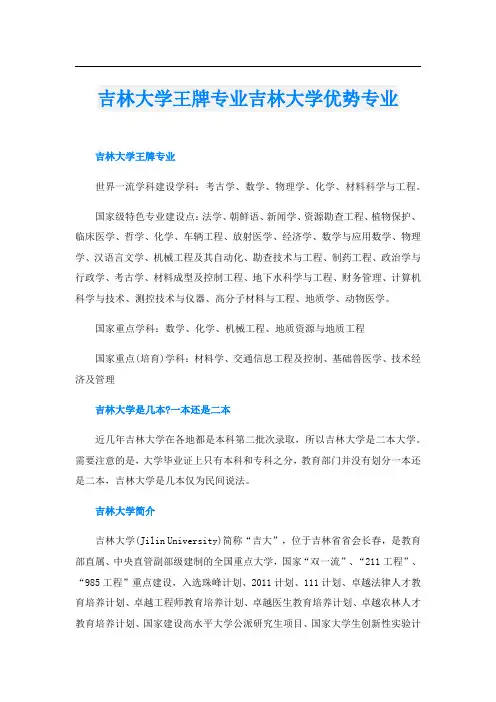 吉林大学王牌专业吉林大学优势专业

吉林大学王牌专业

世界一流学科建设学科：考古学、数学、物理学、化学、材料科学与工程。

国家级特色专业建设点：法学、朝鲜语、新闻学、资源勘查工程、植物保护、临床医学、哲学、化学、车辆工程、放射医学、经济学、数学与应用数学、物理学、汉语言文学、机械工程及其自动化、勘查技术与工程、制药工程、政治学与行政学、考古学、材料成型及控制工程、地下水科学与工程、财务管理、计算机科学与技术、测控技术与仪器、高分子材料与工程、地质学、动物医学。

国家重点学科：数学、化学、机械工程、地质资源与地质工程

国家重点(培育)学科：材料学、交通信息工程及控制、基础兽医学、技术经济及管理

吉林大学是几本?一本还是二本

近几年吉林大学在各地都是本科第二批次录取，所以吉林大学是二本大学。需要注意的是，大学毕业证上只有本科和专科之分，教育部门并没有划分一本还是二本，吉林大学是几本仅为民间说法。

吉林大学简介

吉林大学(Jilin University)简称“吉大”，位于吉林省省会长春，是教育部直属、中央直管副部级建制的全国重点大学，国家“双一流”、“211工程”、“985工程”重点建设，入选珠峰计划、2011计划、111计划、卓越法律人才教育培养计划、卓越工程师教育培养计划、卓越医生教育培养计划、卓越农林人才教育培养计划、国家建设高水平大学公派研究生项目、国家大学生创新性实验计